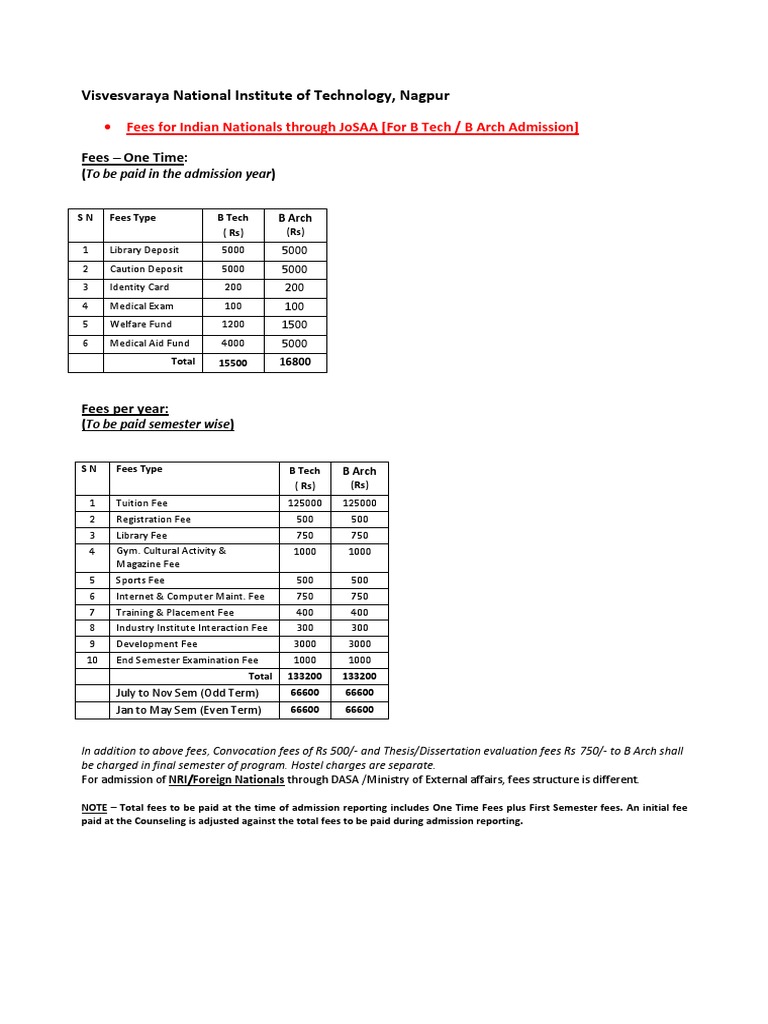 Visvesvaraya National Institute of Technology, Nagpur

• Fees for Indian Nationals through JoSAA [For B Tech / B Arch Admission]

Fees – One Time:
(To be paid in the admission year)

| S N | Fees Type | B Tech ( Rs) | B Arch (Rs) |
|---|---|---|---|
| 1 | Library Deposit | 5000 | 5000 |
| 2 | Caution Deposit | 5000 | 5000 |
| 3 | Identity Card | 200 | 200 |
| 4 | Medical Exam | 100 | 100 |
| 5 | Welfare Fund | 1200 | 1500 |
| 6 | Medical Aid Fund | 4000 | 5000 |
| | Total | 15500 | 16800 |

Fees per year:
(To be paid semester wise)

| S N | Fees Type | B Tech ( Rs) | B Arch (Rs) |
|---|---|---|---|
| 1 | Tuition Fee | 125000 | 125000 |
| 2 | Registration Fee | 500 | 500 |
| 3 | Library Fee | 750 | 750 |
| 4 | Gym. Cultural Activity & Magazine Fee | 1000 | 1000 |
| 5 | Sports Fee | 500 | 500 |
| 6 | Internet & Computer Maint. Fee | 750 | 750 |
| 7 | Training & Placement Fee | 400 | 400 |
| 8 | Industry Institute Interaction Fee | 300 | 300 |
| 9 | Development Fee | 3000 | 3000 |
| 10 | End Semester Examination Fee | 1000 | 1000 |
| | Total | 133200 | 133200 |
| | July to Nov Sem (Odd Term) | 66600 | 66600 |
| | Jan to May Sem (Even Term) | 66600 | 66600 |

In addition to above fees, Convocation fees of Rs 500/- and Thesis/Dissertation evaluation fees Rs 750/- to B Arch shall be charged in final semester of program. Hostel charges are separate.
For admission of NRI/Foreign Nationals through DASA /Ministry of External affairs, fees structure is different.

NOTE – Total fees to be paid at the time of admission reporting includes One Time Fees plus First Semester fees. An initial fee paid at the Counseling is adjusted against the total fees to be paid during admission reporting.